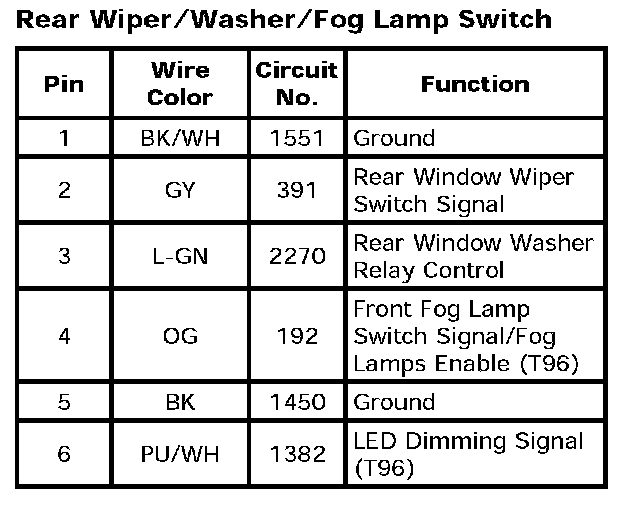 Rear Wiper/Washer/Fog Lamp Switch

| Pin | Wire Color | Circuit No. | Function |
|---|---|---|---|
| 1 | BK/WH | 1551 | Ground |
| 2 | GY | 391 | Rear Window Wiper Switch Signal |
| 3 | L-GN | 2270 | Rear Window Washer Relay Control |
| 4 | OG | 192 | Front Fog Lamp Switch Signal/Fog Lamps Enable (T96) |
| 5 | BK | 1450 | Ground |
| 6 | PU/WH | 1382 | LED Dimming Signal (T96) |